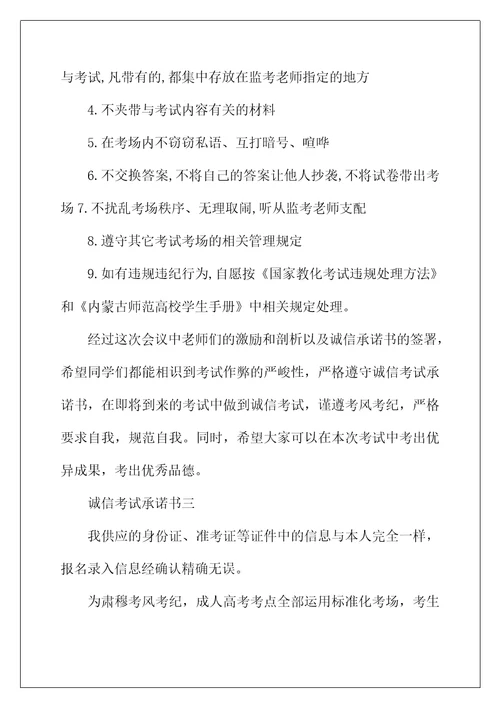 与考试,凡带有的,都集中存放在监考老师指定的地方

4.不夹带与考试内容有关的材料

5.在考场内不窃窃私语、互打暗号、喧哗

6.不交换答案,不将自己的答案让他人抄袭,不将试卷带出考场 7.不扰乱考场秩序、无理取闹,听从监考老师支配

8.遵守其它考试考场的相关管理规定

9.如有违规违纪行为,自愿按《国家教化考试违规处理方法》和《内蒙古师范高校学生手册》中相关规定处理。

经过这次会议中老师们的激励和剖析以及诚信承诺书的签署,希望同学们都能相识到考试作弊的严峻性,严格遵守诚信考试承诺书,在即将到来的考试中做到诚信考试,谨遵考风考纪,严格要求自我,规范自我。同时,希望大家可以在本次考试中考出优异成果,考出优秀品德。

诚信考试承诺书三

我供应的身份证、准考证等证件中的信息与本人完全一样,报名录入信息经确认精确无误。

为肃穆考风考纪,成人高考考点全部运用标准化考场,考生